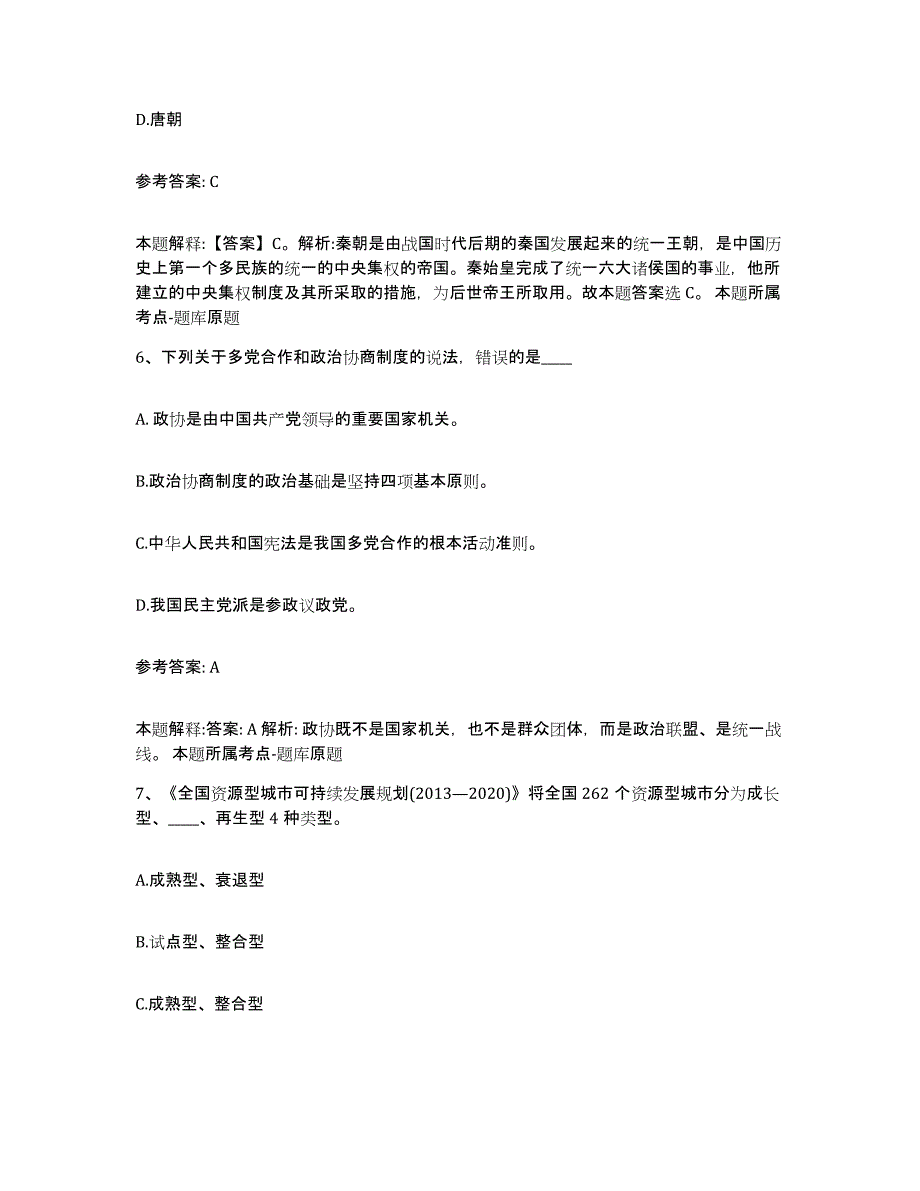 D.唐朝

参考答案: C

本题解释:【答案】C。解析:秦朝是由战国时代后期的秦国发展起来的统一王朝，是中国历史上第一个多民族的统一的中央集权的帝国。秦始皇完成了统一六大诸侯国的事业，他所建立的中央集权制度及其所采取的措施，为后世帝王所取用。故本题答案选 C。 本题所属考点-题库原题

6、下列关于多党合作和政治协商制度的说法，错误的是____

A. 政协是由中国共产党领导的重要国家机关。

B.政治协商制度的政治基础是坚持四项基本原则。

C.中华人民共和国宪法是我国多党合作的根本活动准则。

D.我国民主党派是参政议政党。

参考答案: A

本题解释:答案: A 解析: 政协既不是国家机关，也不是群众团体，而是政治联盟、是统一战线。 本题所属考点-题库原题

7、《全国资源型城市可持续发展规划(2013—2020)》将全国 262 个资源型城市分为成长型、____、再生型 4 种类型。

A.成熟型、衰退型

B.试点型、整合型

C.成熟型、整合型